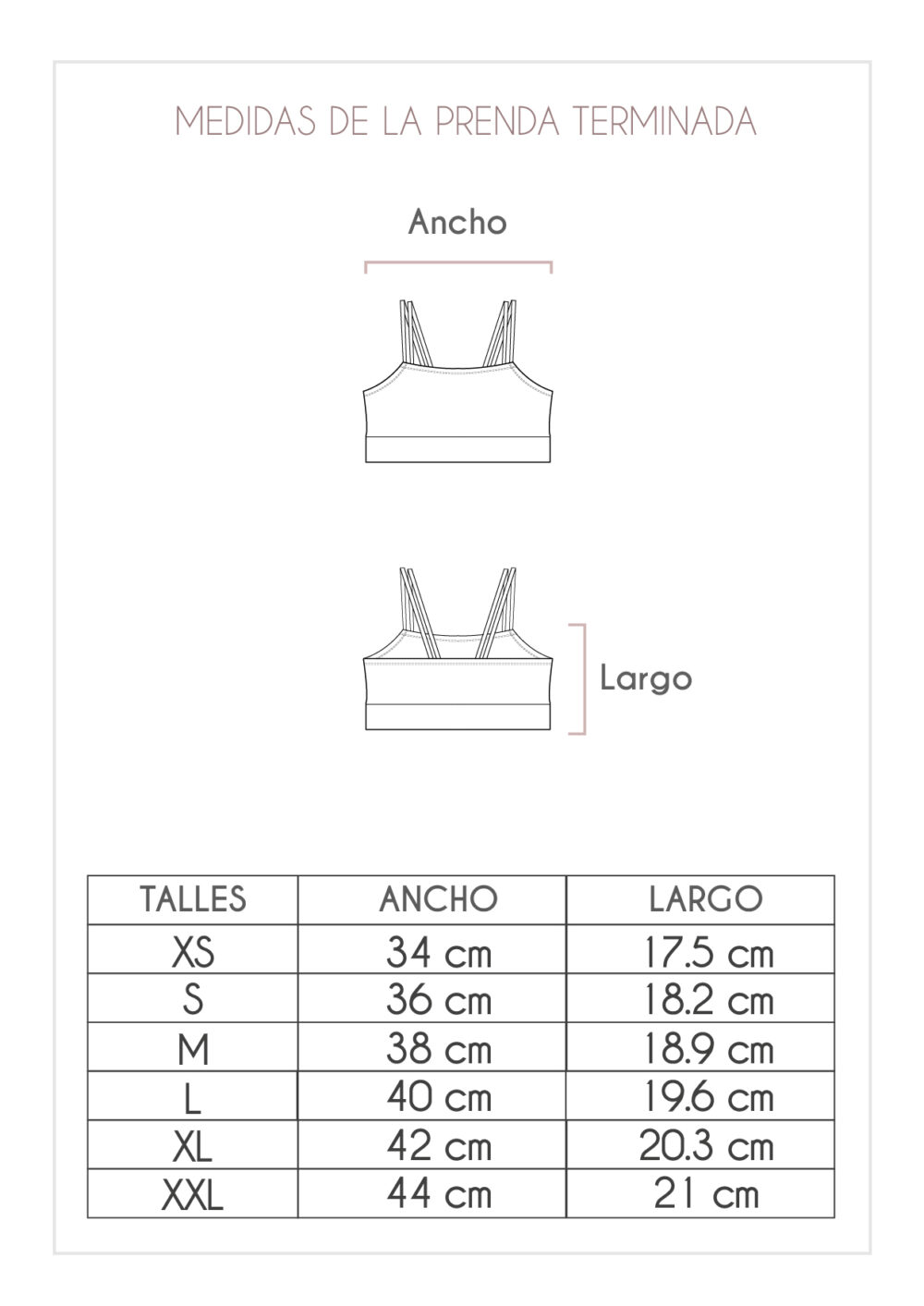 MEDIDAS DE LA PRENDA TERMINADA

Ancho

Largo

| TALLES | ANCHO | LARGO |
|---|---|---|
| XS | 34 cm | 17.5 cm |
| S | 36 cm | 18.2 cm |
| M | 38 cm | 18.9 cm |
| L | 40 cm | 19.6 cm |
| XL | 42 cm | 20.3 cm |
| XXL | 44 cm | 21 cm |